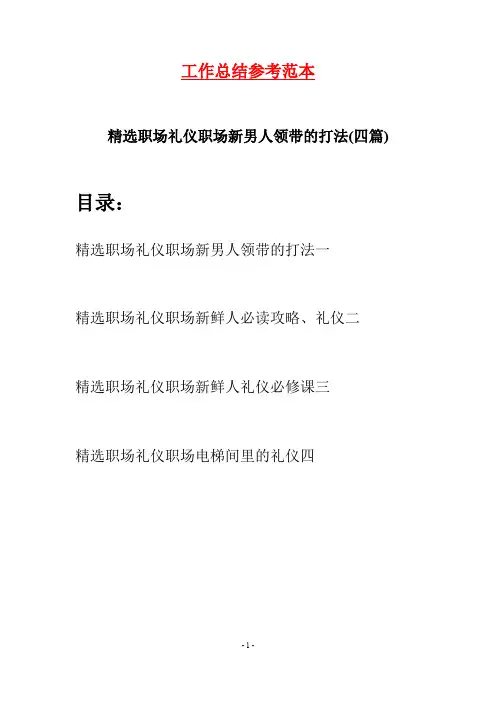 工作总结参考范本

精选职场礼仪职场新男人领带的打法(四篇)

目录：

精选职场礼仪职场新男人领带的打法一

精选职场礼仪职场新鲜人必读攻略、礼仪二

精选职场礼仪职场新鲜人礼仪必修课三

精选职场礼仪职场电梯间里的礼仪四

- 1 -